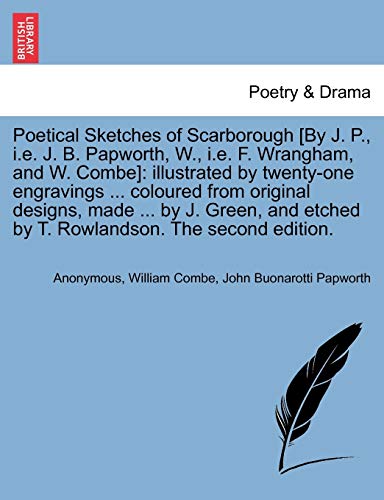 BRITISH LIBRARY

Poetry & Drama

Poetical Sketches of Scarborough [By J. P., i.e. J. B. Papworth, W., i.e. F. Wrangham, and W. Combe]: illustrated by twenty-one engravings ... coloured from original designs, made ... by J. Green, and etched by T. Rowlandson. The second edition.

Anonymous, William Combe, John Buonarotti Papworth